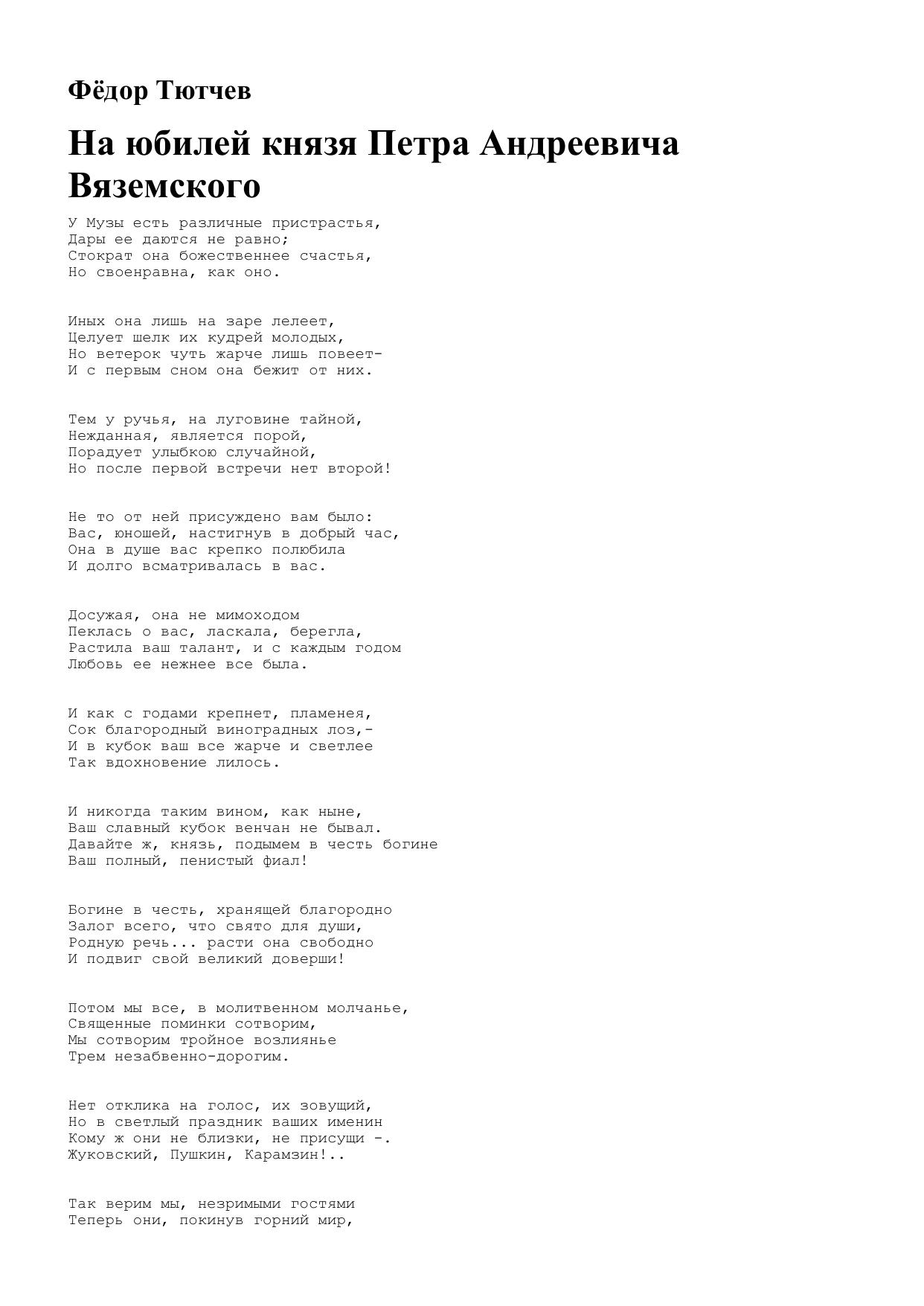 Фёдор Тютчев

На юбилей князя Петра Андреевича Вяземского

У Музы есть различные пристрастья,
Дары ее даются не равно;
Стократ она божественнее счастья,
Но своенравна, как оно.

Иных она лишь на заре лелеет,
Целует шелк их кудрей молодых,
Но ветерок чуть жарче лишь повеет-
И с первым сном она бежит от них.

Тем у ручья, на луговине тайной,
Нежданная, является порой,
Порадует улыбкою случайной,
Но после первой встречи нет второй!

Не то от ней присуждено вам было:
Вас, юношей, настигнув в добрый час,
Она в душе вас крепко полюбила
И долго всматривалась в вас.

Досужая, она не мимоходом
Пеклась о вас, ласкала, берегла,
Растила ваш талант, и с каждым годом
Любовь ее нежнее все была.

И как с годами крепнет, пламенея,
Сок благородный виноградных лоз,-
И в кубок ваш все жарче и светлее
Так вдохновение лилось.

И никогда таким вином, как ныне,
Ваш славный кубок венчан не бывал.
Давайте ж, князь, подымем в честь богине
Ваш полный, пенистый фиал!

Богине в честь, хранящей благородно
Залог всего, что свято для души,
Родную речь... расти она свободно
И подвиг свой великий доверши!

Потом мы все, в молитвенном молчанье,
Священные поминки сотворим,
Мы сотворим тройное возлиянье
Трем незабвенно-дорогим.

Нет отклика на голос, их зовущий,
Но в светлый праздник ваших именин
Кому ж они не близки, не присущи -.
Жуковский, Пушкин, Карамзин!..

Так верим мы, незримыми гостями
Теперь они, покинув горний мир,